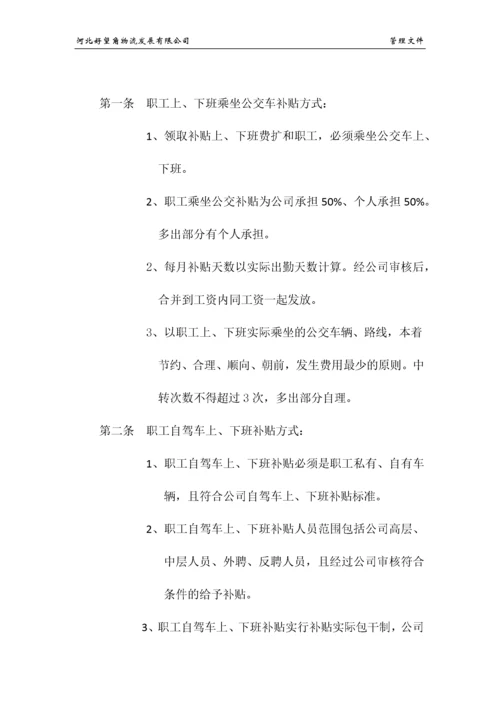 河北好望角物流发展有限公司

管理文件

第一条 职工上、下班乘坐公交车补贴方式：

1、领取补贴上、下班费扩和职工，必须乘坐公交车上、下班。

2、职工乘坐公交补贴为公司承担 50%、个人承担 50%。多出部分有个人承担。

2、每月补贴天数以实际出勤天数计算。经公司审核后，合并到工资内同工资一起发放。

3、以职工上、下班实际乘坐的公交车辆、路线，本着节约、合理、顺向、朝前，发生费用最少的原则。中转次数不得超过 3 次，多出部分自理。

第二条 职工自驾车上、下班补贴方式：

1、职工自驾车上、下班补贴必须是职工私有、自有车辆，且符合公司自驾车上、下班补贴标准。

2、职工自驾车上、下班补贴人员范围包括公司高层、中层人员、外聘、反聘人员，且经过公司审核符合条件的给予补贴。

3、职工自驾车上、下班补贴实行补贴实际包干制，公司